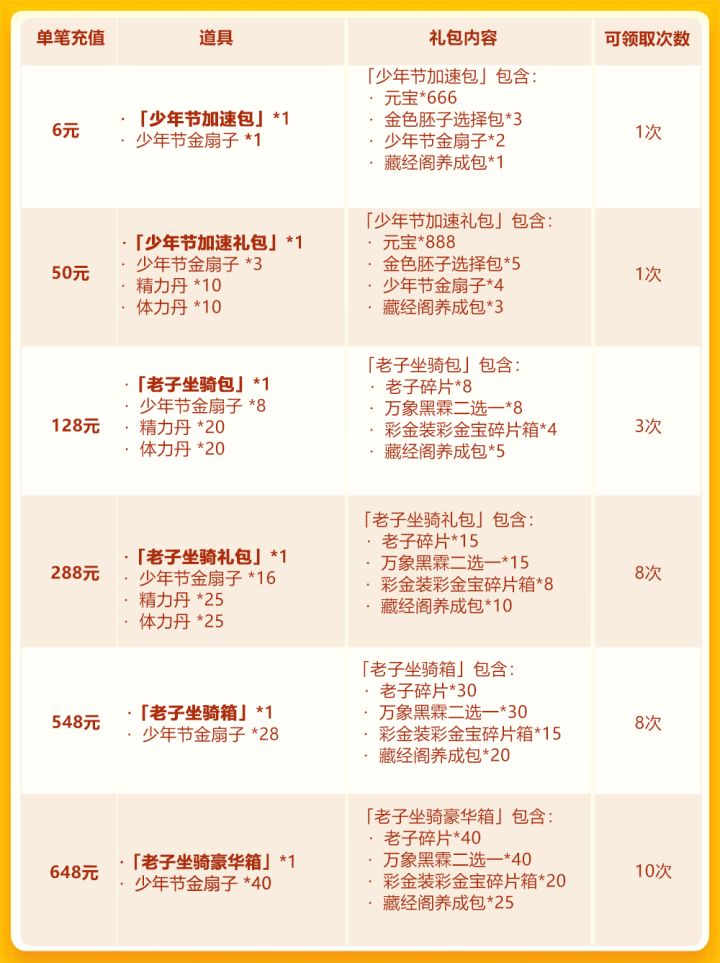 | 单笔充值 | 道具 | 礼包内容 | 可领取次数 |
|---|---|---|---|
| 6元 | ·「少年节加速包」*1 · 少年节金扇子 *1 | 「少年节加速包」包含: · 元宝*666 · 金色胚子选择包*3 · 少年节金扇子*2 · 藏经阁养成包*1 | 1次 |
| 50元 | ·「少年节加速礼包」*1 · 少年节金扇子 *3 · 精力丹 *10 · 体力丹 *10 | 「少年节加速礼包」包含: · 元宝*888 · 金色胚子选择包*5 · 少年节金扇子*4 · 藏经阁养成包*3 | 1次 |
| 128元 | ·「老子坐骑包」*1 · 少年节金扇子 *8 · 精力丹 *20 · 体力丹 *20 | 「老子坐骑包」包含: · 老子碎片*8 · 万象黑霖二选一*8 · 彩金装彩金宝碎片箱*4 · 藏经阁养成包*5 | 3次 |
| 288元 | ·「老子坐骑礼包」*1 · 少年节金扇子 *16 · 精力丹 *25 · 体力丹 *25 | 「老子坐骑礼包」包含: · 老子碎片*15 · 万象黑霖二选一*15 · 彩金装彩金宝碎片箱*8 · 藏经阁养成包*10 | 8次 |
| 548元 | ·「老子坐骑箱」*1 · 少年节金扇子 *28 | 「老子坐骑箱」包含: · 老子碎片*30 · 万象黑霖二选一*30 · 彩金装彩金宝碎片箱*15 · 藏经阁养成包*20 | 8次 |
| 648元 | ·「老子坐骑豪华箱」*1 · 少年节金扇子 *40 | 「老子坐骑豪华箱」包含: · 老子碎片*40 · 万象黑霖二选一*40 · 彩金装彩金宝碎片箱*20 · 藏经阁养成包*25 | 10次 |